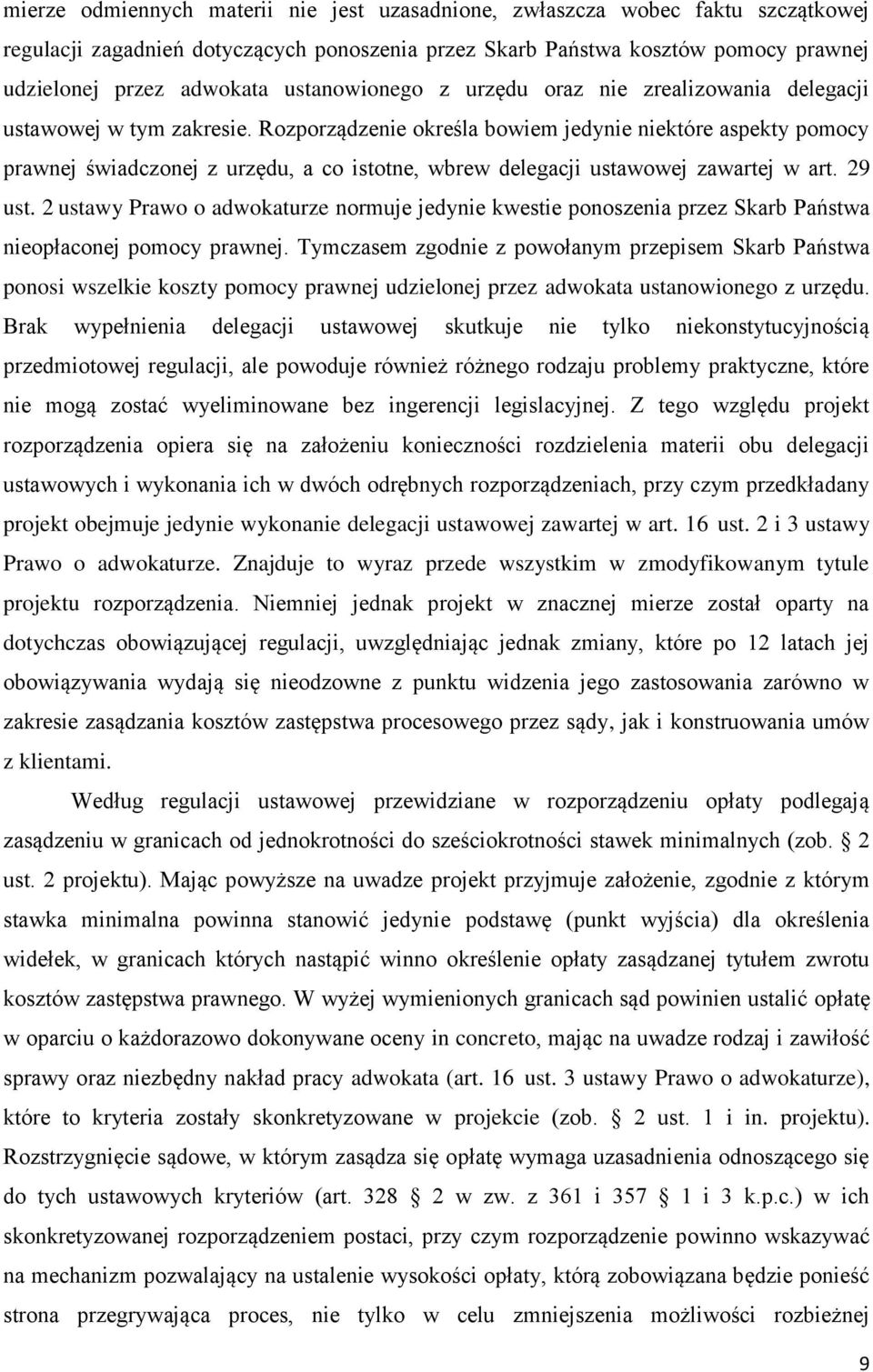 mierze odmiennych materii nie jest uzasadnione, zwłaszcza wobec faktu szczątkowej regulacji zagadnień dotyczących ponoszenia przez Skarb Państwa kosztów pomocy prawnej udzielonej przez adwokata ustanowionego z urzędu oraz nie zrealizowania delegacji ustawowej w tym zakresie. Rozporządzenie określa bowiem jedynie niektóre aspekty pomocy prawnej świadczonej z urzędu, a co istotne, wbrew delegacji ustawowej zawartej w art. 29 ust. 2 ustawy Prawo o adwokaturze normuje jedynie kwestie ponoszenia przez Skarb Państwa nieopłaconej pomocy prawnej. Tymczasem zgodnie z powołanym przepisem Skarb Państwa ponosi wszelkie koszty pomocy prawnej udzielonej przez adwokata ustanowionego z urzędu. Brak wypełnienia delegacji ustawowej skutkuje nie tylko niekonstytucyjnością przedmiotowej regulacji, ale powoduje również różnego rodzaju problemy praktyczne, które nie mogą zostać wyeliminowane bez ingerencji legislacyjnej. Z tego względu projekt rozporządzenia opiera się na założeniu konieczności rozdzielenia materii obu delegacji ustawowych i wykonania ich w dwóch odrębnych rozporządzeniach, przy czym przedkładany projekt obejmuje jedynie wykonanie delegacji ustawowej zawartej w art. 16 ust. 2 i 3 ustawy Prawo o adwokaturze. Znajduje to wyraz przede wszystkim w zmodyfikowanym tytule projektu rozporządzenia. Niemniej jednak projekt w znacznej mierze został oparty na dotychczas obowiązującej regulacji, uwzględniając jednak zmiany, które po 12 latach jej obowiązywania wydają się nieodzowne z punktu widzenia jego zastosowania zarówno w zakresie zasądzania kosztów zastępstwa procesowego przez sądy, jak i konstruowania umów z klientami.

Według regulacji ustawowej przewidziane w rozporządzeniu opłaty podlegają zasądzeniu w granicach od jednokrotności do sześciokrotności stawek minimalnych (zob. 2 ust. 2 projektu). Mając powyższe na uwadze projekt przyjmuje założenie, zgodnie z którym stawka minimalna powinna stanowić jedynie podstawę (punkt wyjścia) dla określenia widełek, w granicach których nastąpić winno określenie opłaty zasądzanej tytułem zwrotu kosztów zastępstwa prawnego. W wyżej wymienionych granicach sąd powinien ustalić opłatę w oparciu o każdorazowo dokonywane oceny in concreto, mając na uwadze rodzaj i zawiłość sprawy oraz niezbędny nakład pracy adwokata (art. 16 ust. 3 ustawy Prawo o adwokaturze), które to kryteria zostały skonkretyzowane w projekcie (zob. 2 ust. 1 i in. projektu). Rozstrzygnięcie sądowe, w którym zasądza się opłatę wymaga uzasadnienia odnoszącego się do tych ustawowych kryteriów (art. 328 2 w zw. z 361 i 357 1 i 3 k.p.c.) w ich skonkretyzowanej rozporządzeniem postaci, przy czym rozporządzenie powinno wskazywać na mechanizm pozwalający na ustalenie wysokości opłaty, którą zobowiązana będzie ponieść strona przegrywająca proces, nie tylko w celu zmniejszenia możliwości rozbieżnej

9